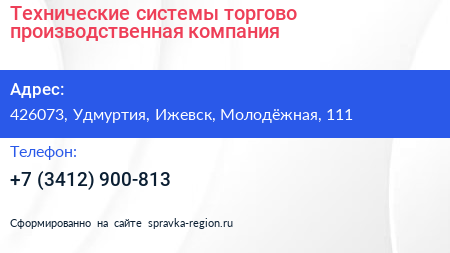 Технические системы торгово производственная компания

Адрес:

426073, Удмуртия, Ижевск, Молодёжная, 111

Телефон:

+7 (3412) 900-813

Сформированно на сайте spravka-region.ru